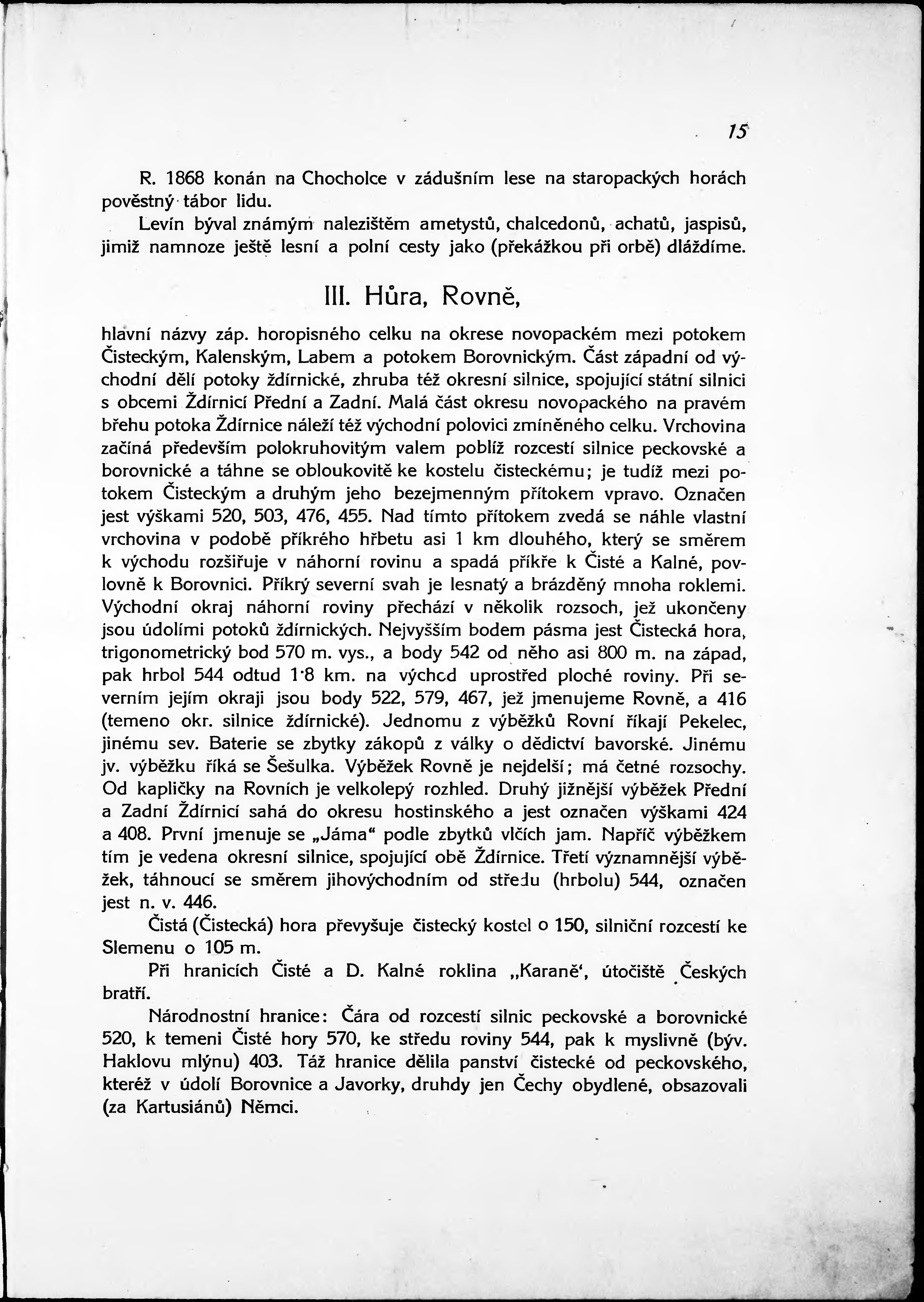 15

R. 1868 konán na Chocholce v zádušním lese na staropackých horách pověstný tábor lidu.

Levín býval známým nalezištěm ametystů, chalcedonů, achatů, jaspisů, jimiž namnoze ještě lesní a polní cesty jako (překážkou při orbě) dláždíme.

III. Hůra, Rovně,

hlavní názvy záp. horopisného celku na okrese novopackém mezi potokem Čisteckým, Kalenským, Labem a potokem Borovnickým. Část západní od východní dělí potoky ždírnické, zhruba též okresní silnice, spojující státní silnici s obcemi Ždírnicí Přední a Zadní. Malá část okresu novopackého na pravém břehu potoka Ždírnice náleží též východní polovici zmíněného celku. Vrchovina začíná především polokruhovitým valem poblíž rozcestí silnice peckovské a borovnické a táhne se obloukovitě ke kostelu čisteckému; je tudíž mezi potokem Čisteckým a druhým jeho bezejmenným přítokem vpravo. Označen jest výškami 520, 503, 476, 455. Nad tímto přítokem zvedá se náhle vlastní vrchovina v podobě příkrého hřbetu asi 1 km dlouhého, který se směrem k východu rozšiřuje v náhorní rovinu a spadá příkře k Čisté a Kalné, povlovně k Borovnici. Příkrý severní svah je lesnatý a brázděný mnoha roklemi. Východní okraj náhorní roviny přechází v několik rozsoch, jež ukončeny jsou údolími potoků ždírnických. Nejvyšším bodem pásma jest Čistecká hora, trigonometrický bod 570 m. vys., a body 542 od něho asi 800 m. na západ, pak hrbol 544 odtud 1·8 km. na východ uprostřed ploché roviny. Při severním jejím okraji jsou body 522, 579, 467, jež jmenujeme Rovně, a 416 (temeno okr. silnice ždírnické). Jednomu z výběžků Rovní říkají Pekelec, jinému sev. Baterie se zbytky zákopů z války o dědictví bavorské. Jinému jv. výběžku říká se Šešulka. Výběžek Rovně je nejdelší; má četné rozsochy. Od kapličky na Rovních je velkolepý rozhled. Druhý jižnější výběžek Přední a Zadní Ždírnicí sahá do okresu hostinského a jest označen výškami 424 a 408. První jmenuje se „Jáma“ podle zbytků vlčích jam. Napříč výběžkem tím je vedena okresní silnice, spojující obě Ždírnice. Třetí významnější výběžek, táhnoucí se směrem jihovýchodním od středu (hrbolu) 544, označen jest n. v. 446.

Čistá (Čistecká) hora převyšuje čistecký kostel o 150, silniční rozcestí ke Slemenu o 105 m.

Při hranicích Čisté a D. Kalné roklina „Karaně‘, útočiště Českých bratří.

Národnostní hranice: Čára od rozcestí silnic peckovské a borovnické 520, k temeni Čisté hory 570, ke středu roviny 544, pak k myslivně (býv. Haklovu mlýnu) 403. Táž hranice dělila panství čistecké od peckovského, kteréž v údolí Borovnice a Javorky, druhdy jen Čechy obydlené, obsazovali (za Kartusiánů) Němci.